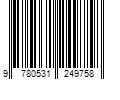 9 780531 249758